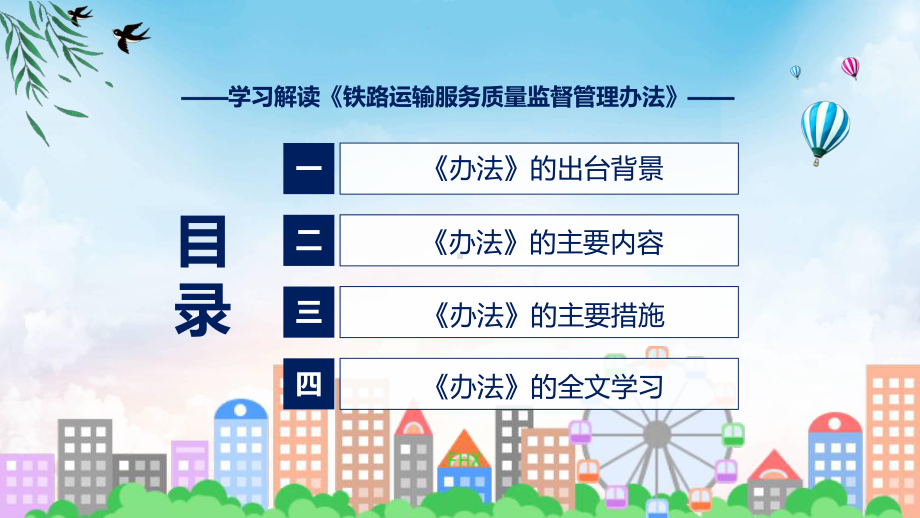 ——学习解读《铁路运输服务质量监督管理办法》——

目录

一 《办法》的出台背景

二 《办法》的主要内容

三 《办法》的主要措施

四 《办法》的全文学习

FHX